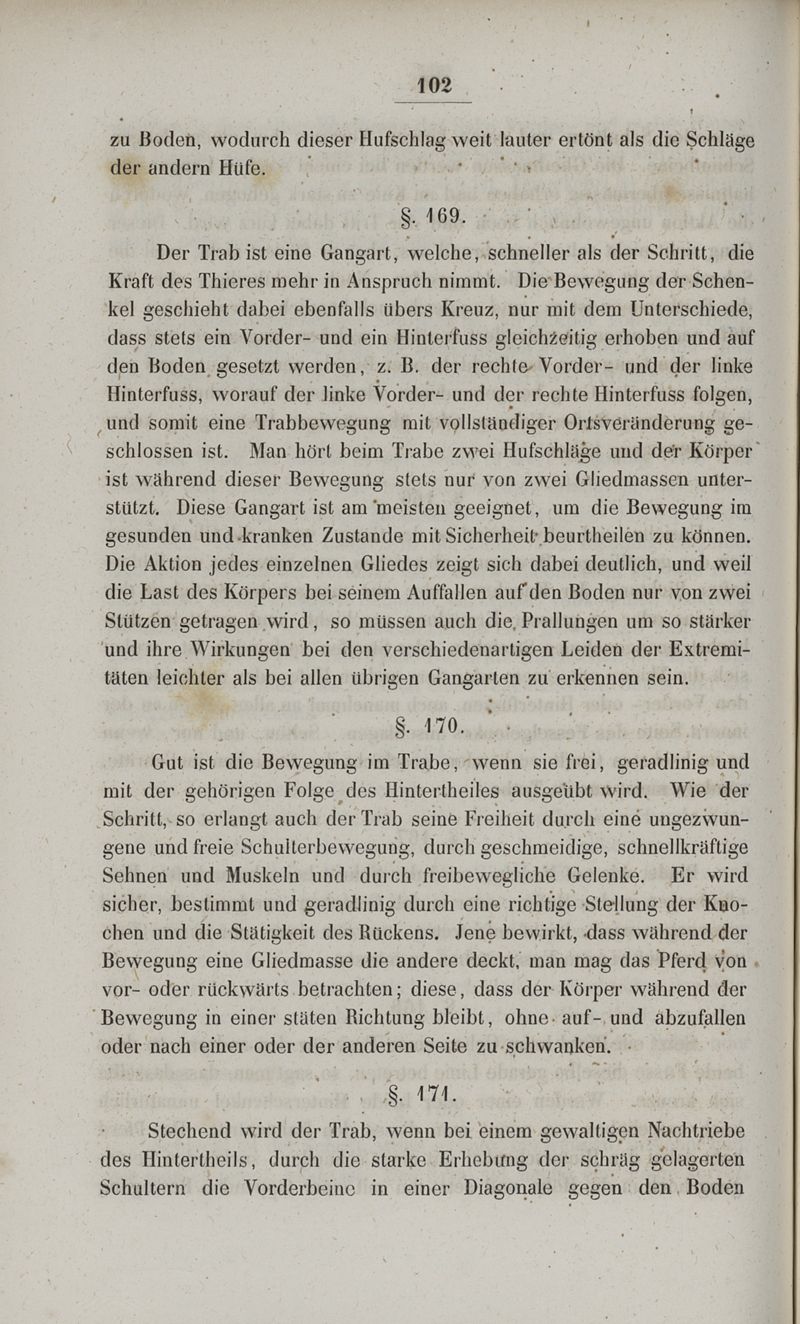 102

zu Boden, wodurch dieser Hufschlag weit lauter ertönt als die Schläge der andern Hüfe.

§. 169.

Der Trab ist eine Gangart, welche, schneller als der Schritt, die Kraft des Thieres mehr in Anspruch nimmt. Die Bewegung der Schenkel geschieht dabei ebenfalls übers Kreuz, nur mit dem Unterschiede, dass stets ein Vorder- und ein Hinterfuss gleichzeitig erhoben und auf den Boden gesetzt werden, z. B. der rechte Vorder- und der linke Hinterfuss, worauf der linke Vorder- und der rechte Hinterfuss folgen, und somit eine Trabbewegung mit vollständiger Ortsveränderung geschlossen ist. Man hört beim Trabe zwei Hufschläge und der Körper ist während dieser Bewegung stets nur von zwei Gliedmassen unterstützt. Diese Gangart ist am meisten geeignet, um die Bewegung im gesunden und kranken Zustande mit Sicherheit beurtheilen zu können. Die Aktion jedes einzelnen Gliedes zeigt sich dabei deutlich, und weil die Last des Körpers bei seinem Auffallen auf den Boden nur von zwei Stützen getragen wird, so müssen auch die Prallungen um so stärker und ihre Wirkungen bei den verschiedenartigen Leiden der Extremitäten leichter als bei allen übrigen Gangarten zu erkennen sein.

§. 170.

Gut ist die Bewegung im Trabe, wenn sie frei, geradlinig und mit der gehörigen Folge des Hintertheiles ausgeübt wird. Wie der Schritt, so erlangt auch der Trab seine Freiheit durch eine ungezwungene und freie Schulterbewegung, durch geschmeidige, schnellkräftige Sehnen und Muskeln und durch freibewegliche Gelenke. Er wird sicher, bestimmt und geradlinig durch eine richtige Stellung der Knochen und die Stätigkeit des Rückens. Jene bewirkt, dass während der Bewegung eine Gliedmasse die andere deckt, man mag das Pferd von vor- oder rückwärts betrachten; diese, dass der Körper während der Bewegung in einer stäten Richtung bleibt, ohne auf- und abzufallen oder nach einer oder der anderen Seite zu schwanken.

§. 171.

Stechend wird der Trab, wenn bei einem gewaltigen Nachtriebe des Hintertheils, durch die starke Erhebung der schräg gelagerten Schultern die Vorderbeine in einer Diagonale gegen den Boden